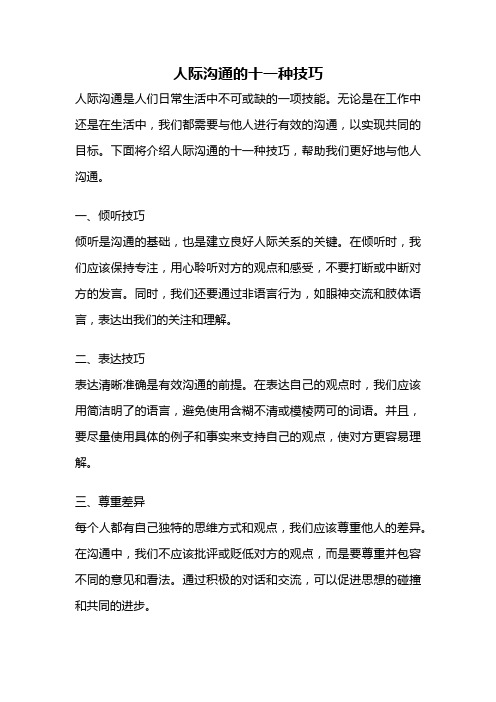 人际沟通的十一种技巧

人际沟通是人们日常生活中不可或缺的一项技能。无论是在工作中还是在生活中，我们都需要与他人进行有效的沟通，以实现共同的目标。下面将介绍人际沟通的十一种技巧，帮助我们更好地与他人沟通。

一、倾听技巧

倾听是沟通的基础，也是建立良好人际关系的关键。在倾听时，我们应该保持专注，用心聆听对方的观点和感受，不要打断或中断对方的发言。同时，我们还要通过非语言行为，如眼神交流和肢体语言，表达出我们的关注和理解。

二、表达技巧

表达清晰准确是有效沟通的前提。在表达自己的观点时，我们应该用简洁明了的语言，避免使用含糊不清或模棱两可的词语。并且，要尽量使用具体的例子和事实来支持自己的观点，使对方更容易理解。

三、尊重差异

每个人都有自己独特的思维方式和观点，我们应该尊重他人的差异。在沟通中，我们不应该批评或贬低对方的观点，而是要尊重并包容不同的意见和看法。通过积极的对话和交流，可以促进思想的碰撞和共同的进步。